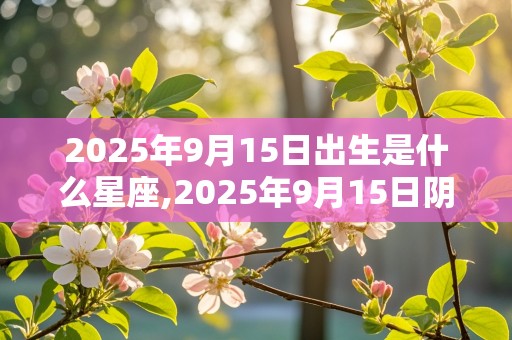 2025年9月15日出生是什么星座,2025年9月15日阴